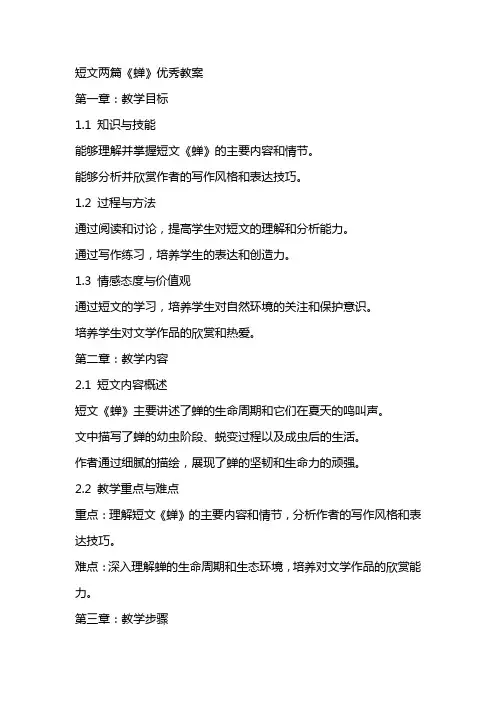 短文两篇《蝉》优秀教案

第一章：教学目标

1.1 知识与技能

能够理解并掌握短文《蝉》的主要内容和情节。

能够分析并欣赏作者的写作风格和表达技巧。

1.2 过程与方法

通过阅读和讨论，提高学生对短文的理解和分析能力。

通过写作练习，培养学生的表达和创造力。

1.3 情感态度与价值观

通过短文的学习，培养学生对自然环境的关注和保护意识。

培养学生对文学作品的欣赏和热爱。

第二章：教学内容

2.1 短文内容概述

短文《蝉》主要讲述了蝉的生命周期和它们在夏天的鸣叫声。

文中描写了蝉的幼虫阶段、蜕变过程以及成虫后的生活。

作者通过细腻的描绘，展现了蝉的坚韧和生命力的顽强。

2.2 教学重点与难点

重点：理解短文《蝉》的主要内容和情节，分析作者的写作风格和表达技巧。

难点：深入理解蝉的生命周期和生态环境，培养对文学作品的欣赏能力。

第三章：教学步骤